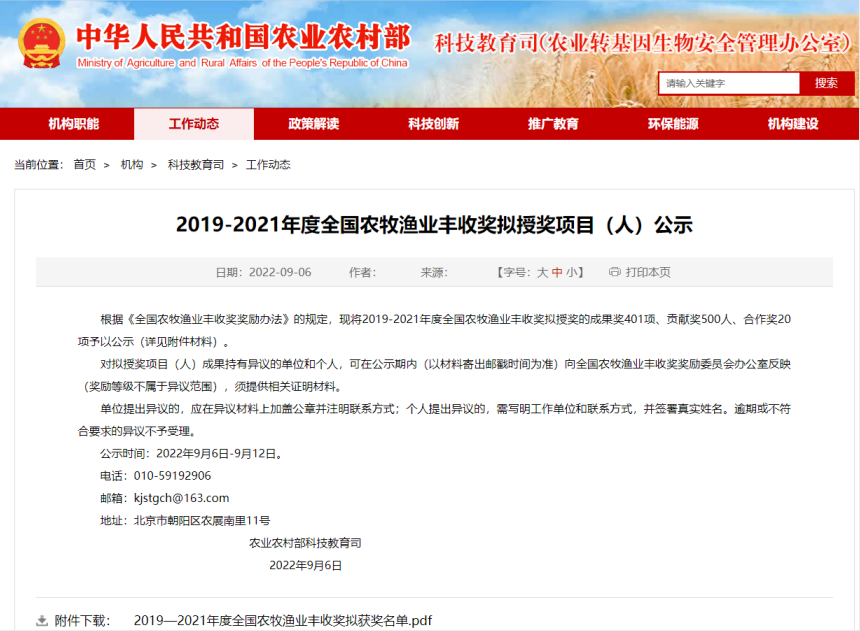 中华人民共和国农业农村部
Ministry of Agriculture and Rural Affairs of the People's Republic of China
科技教育司(农业转基因生物安全管理办公室)

请输入关键字 搜索

机构职能 工作动态 政策解读 科技创新 推广教育 环保能源 机构建设

当前位置： 首页 > 机构 > 科技教育司 > 工作动态

2019-2021年度全国农牧渔业丰收奖拟授奖项目（人）公示

日期：2022-09-06 作者： 来源： 【字号：大 中 小】 打印本页

根据《全国农牧渔业丰收奖奖励办法》的规定，现将2019-2021年度全国农牧渔业丰收奖拟授奖的成果奖401项、贡献奖500人、合作奖20项予以公示（详见附件材料）。

对拟授奖项目（人）成果持有异议的单位和个人，可在公示期内（以材料寄出邮戳时间为准）向全国农牧渔业丰收奖奖励委员会办公室反映（奖励等级不属于异议范围），须提供相关证明材料。

单位提出异议的，应在异议材料上加盖公章并注明联系方式；个人提出异议的，需写明工作单位和联系方式，并签署真实姓名。逾期或不符合要求的异议不予受理。

公示时间：2022年9月6日-9月12日。

电话：010-59192906

邮箱：kjstgch@163.com

地址：北京市朝阳区农展南里11号

农业农村部科技教育司

2022年9月6日

附件下载： 2019—2021年度全国农牧渔业丰收奖拟获奖名单.pdf